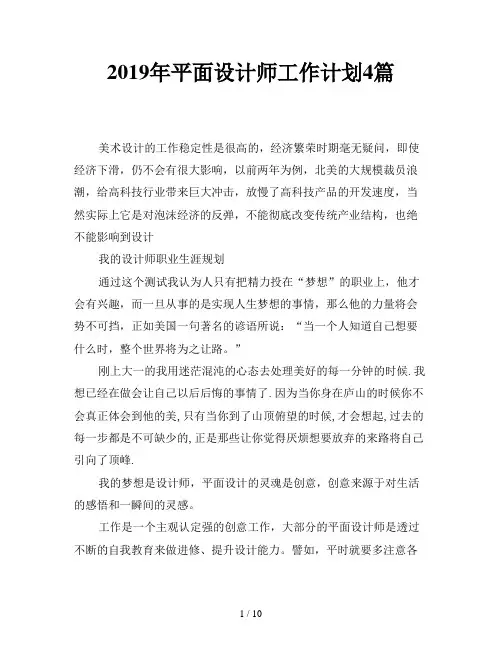 2019年平面设计师工作计划4篇

美术设计的工作稳定性是很高的，经济繁荣时期毫无疑问，即使经济下滑，仍不会有很大影响，以前两年为例，北美的大规模裁员浪潮，给高科技行业带来巨大冲击，放慢了高科技产品的开发速度，当然实际上它是对泡沫经济的反弹，不能彻底改变传统产业结构，也绝不能影响到设计

我的设计师职业生涯规划

通过这个测试我认为人只有把精力投在“梦想”的职业上，他才会有兴趣，而一旦从事的是实现人生梦想的事情，那么他的力量将会势不可挡，正如美国一句著名的谚语所说：“当一个人知道自己想要什么时，整个世界将为之让路。”

刚上大一的我用迷茫混沌的心态去处理美好的每一分钟的时候.我想已经在做会让自己以后后悔的事情了.因为当你身在庐山的时候你不会真正体会到他的美,只有当你到了山顶俯望的时候,才会想起,过去的每一步都是不可缺少的,正是那些让你觉得厌烦想要放弃的来路将自己引向了顶峰.

我的梦想是设计师，平面设计的灵魂是创意，创意来源于对生活的感悟和一瞬间的灵感。

工作是一个主观认定强的创意工作，大部分的平面设计师是透过不断的自我教育来做进修、提升设计能力。譬如，平时就要多注意各

1 / 10